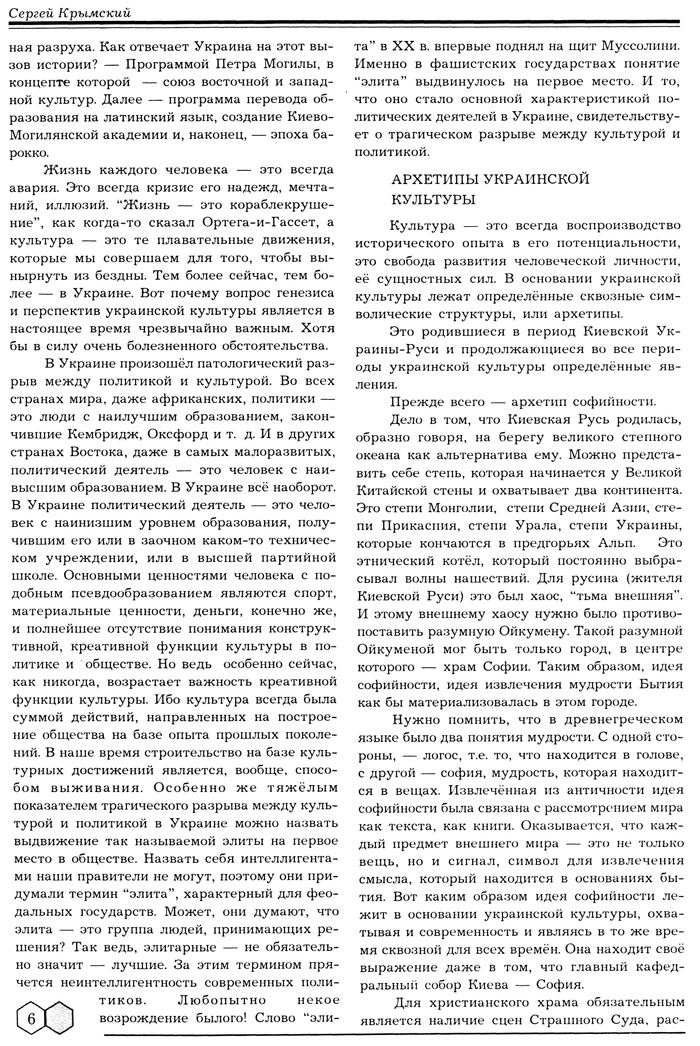 Сергей Крымский

ная разруха. Как отвечает Украина на этот вызов истории? — Программой Петра Могилы, в концепте которой — союз восточной и западной культур. Далее — программа перевода образования на латинский язык, создание Киево-Могилянской академии и, наконец, — эпоха барокко.

Жизнь каждого человека — это всегда авария. Это всегда кризис его надежд, мечтаний, иллюзий. "Жизнь — это кораблекрушение", как когда-то сказал Ортега-и-Гассет, а культура — это те плавательные движения, которые мы совершаем для того, чтобы вынырнуть из бездны. Тем более сейчас, тем более — в Украине. Вот почему вопрос генезиса и перспектив украинской культуры является в настоящее время чрезвычайно важным. Хотя бы в силу очень болезненного обстоятельства.

В Украине произошёл патологический разрыв между политикой и культурой. Во всех странах мира, даже африканских, политики — это люди с наилучшим образованием, закончившие Кембридж, Оксфорд и т. д. И в других странах Востока, даже в самых малоразвитых, политический деятель — это человек с наивысшим образованием. В Украине всё наоборот. В Украине политический деятель — это человек с наинизшим уровнем образования, получившим его или в заочном каком-то техническом учреждении, или в высшей партийной школе. Основными ценностями человека с подобным псевдообразованием являются спорт, материальные ценности, деньги, конечно же, и полнейшее отсутствие понимания конструктивной, креативной функции культуры в политике и обществе. Но ведь особенно сейчас, как никогда, возрастает важность креативной функции культуры. Ибо культура всегда была суммой действий, направленных на построение общества на базе опыта прошлых поколений. В наше время строительство на базе культурных достижений является, вообще, способом выживания. Особенно же тяжёлым показателем трагического разрыва между культурой и политикой в Украине можно назвать выдвижение так называемой элиты на первое место в обществе. Назвать себя интеллигентами наши правители не могут, поэтому они придумали термин "элита", характерный для феодальных государств. Может, они думают, что элита — это группа людей, принимающих решения? Так ведь, элитарные — не обязательно значит — лучшие. За этим термином прячется неинтеллигентность современных политиков. Любопытно некое возрождение былого! Слово "элита" в XX в. впервые поднял на щит Муссолини. Именно в фашистских государствах понятие "элита" выдвинулось на первое место. И то, что оно стало основной характеристикой политических деятелей в Украине, свидетельствует о трагическом разрыве между культурой и политикой.

АРХЕТИПЫ УКРАИНСКОЙ КУЛЬТУРЫ

Культура — это всегда воспроизводство исторического опыта в его потенциальности, это свобода развития человеческой личности, её сущностных сил. В основании украинской культуры лежат определённые сквозные символические структуры, или архетипы.

Это родившиеся в период Киевской Украины-Руси и продолжающиеся во все периоды украинской культуры определённые явления.

Прежде всего — архетип софийности.

Дело в том, что Киевская Русь родилась, образно говоря, на берегу великого степного океана как альтернатива ему. Можно представить себе степь, которая начинается у Великой Китайской стены и охватывает два континента. Это степи Монголии, степи Средней Азии, степи Прикаспия, степи Урала, степи Украины, которые кончаются в предгорьях Альп. Это этнический котёл, который постоянно выбрасывал волны нашествий. Для русина (жителя Киевской Руси) это был хаос, "тьма внешняя". И этому внешнему хаосу нужно было противопоставить разумную Ойкумену. Такой разумной Ойкуменой мог быть только город, в центре которого — храм Софии. Таким образом, идея софийности, идея извлечения мудрости Бытия как бы материализовалась в этом городе.

Нужно помнить, что в древнегреческом языке было два понятия мудрости. С одной стороны, — логос, т.е. то, что находится в голове, с другой — софия, мудрость, которая находится в вещах. Извлечённая из античности идея софийности была связана с рассмотрением мира как текста, как книги. Оказывается, что каждый предмет внешнего мира — это не только вещь, но и сигнал, символ для извлечения смысла, который находится в основаниях бытия. Вот каким образом идея софийности лежит в основании украинской культуры, охватывая и современность и являясь в то же время сквозной для всех времён. Она находит своё выражение даже в том, что главный кафедральный собор Киева — София.

Для христианского храма обязательным является наличие сцен Страшного Суда, рас-

6